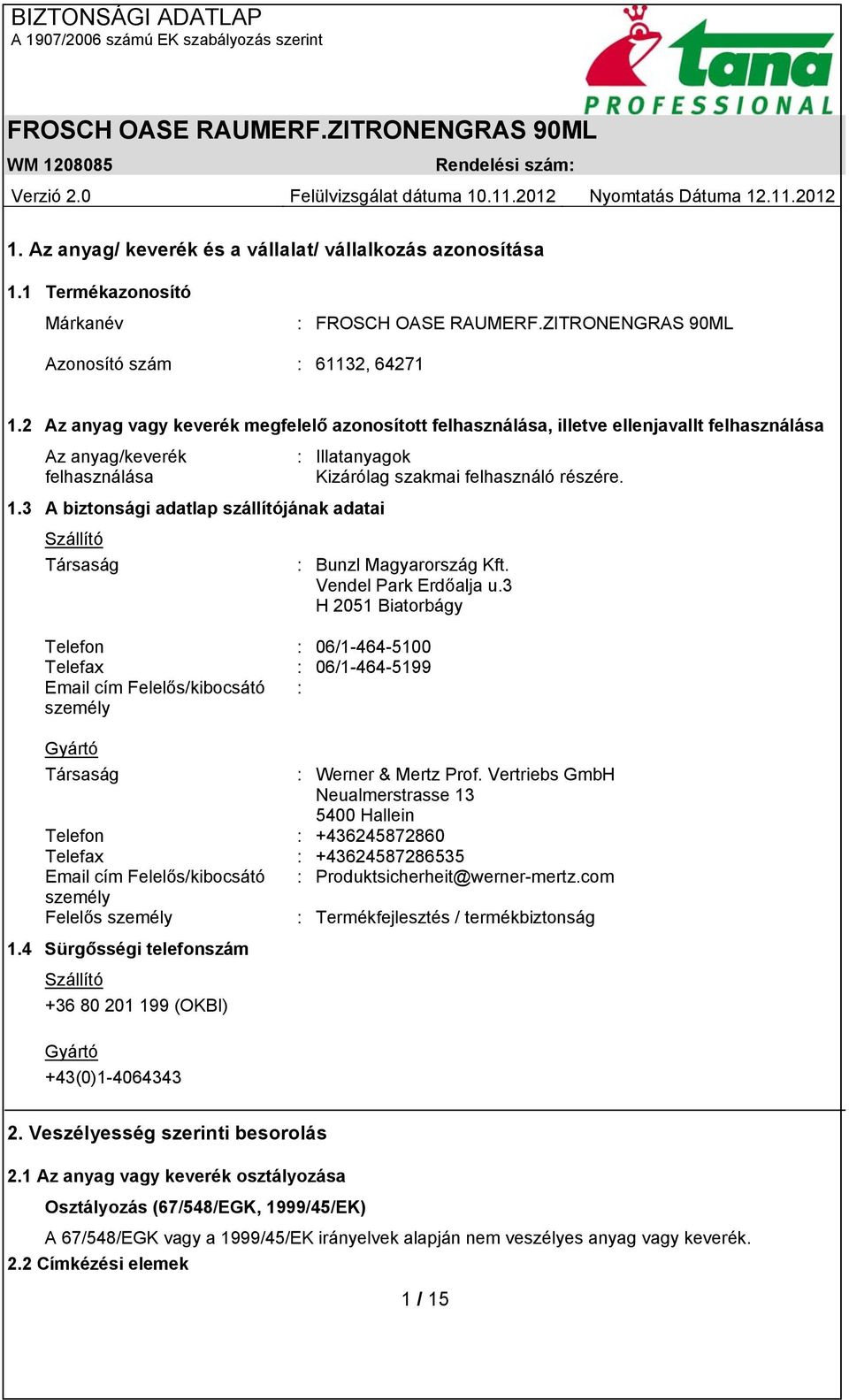 BIZTONSÁGI ADATLAP
A 1907/2006 számú EK szabályozás szerint

tana
PROFESSIONAL

FROSCH OASE RAUMERF.ZITRONENGRAS 90ML

WM 1208085 Rendelési szám:

Verzió 2.0 Felülvizsgálat dátuma 10.11.2012 Nyomtatás Dátuma 12.11.2012

1. Az anyag/ keverék és a vállalat/ vállalkozás azonosítása

1.1 Termékazonosító

Márkanév : FROSCH OASE RAUMERF.ZITRONENGRAS 90ML

Azonosító szám : 61132, 64271

1.2 Az anyag vagy keverék megfelelő azonosított felhasználása, illetve ellenjavallt felhasználása

Az anyag/keverék felhasználása : Illatanyagok
Kizárólag szakmai felhasználó részére.

1.3 A biztonsági adatlap szállítójának adatai

Szállító

Társaság : Bunzl Magyarország Kft.
Vendel Park Erdőalja u.3
H 2051 Biatorbágy

Telefon : 06/1-464-5100
Telefax : 06/1-464-5199
Email cím Felelős/kibocsátó személy :

Gyártó

Társaság : Werner & Mertz Prof. Vertriebs GmbH
Neualmerstrasse 13
5400 Hallein
Telefon : +436245872860
Telefax : +43624587286535
Email cím Felelős/kibocsátó személy : Produktsicherheit@werner-mertz.com
Felelős személy : Termékfejlesztés / termékbiztonság

1.4 Sürgősségi telefonszám

Szállító
+36 80 201 199 (OKBI)

Gyártó
+43(0)1-4064343

2. Veszélyesség szerinti besorolás

2.1 Az anyag vagy keverék osztályozása

Osztályozás (67/548/EGK, 1999/45/EK)

A 67/548/EGK vagy a 1999/45/EK irányelvek alapján nem veszélyes anyag vagy keverék.

2.2 Címkézési elemek

1 / 15